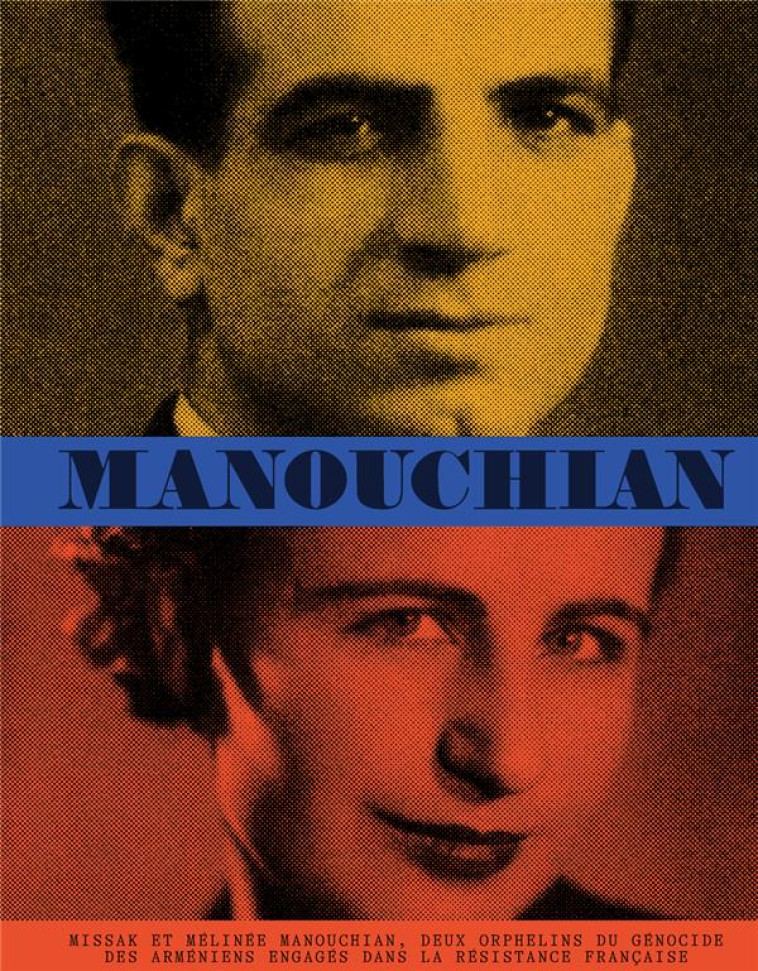 MANOUCHIAN

MISSAK ET MÉLINÉE MANOUCHIAN, DEUX ORPHELINS DU GÉNOCIDE DES ARMÉNIENS ENGAGÉS DANS LA RÉSISTANCE FRANÇAISE